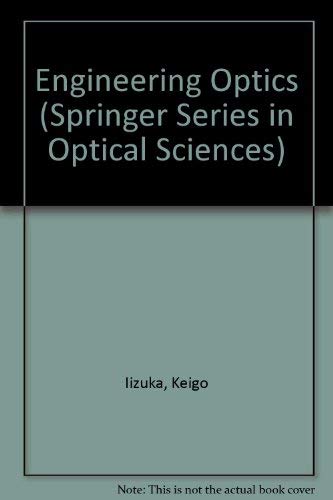 Engineering Optics (Springer Series in Optical Sciences)

Iizuka, Keigo

Note: This is not the actual book cover